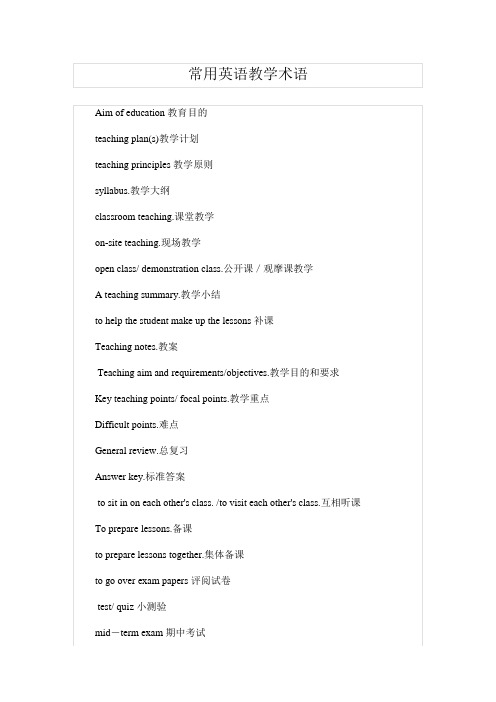 常用英语教学术语

Aim of education 教育目的

teaching plan(s)教学计划

teaching principles 教学原则

syllabus.教学大纲

classroom teaching.课堂教学

on-site teaching.现场教学

open class/ demonstration class.公开课 / 观摩课教学

A teaching summary.教学小结

to help the student make up the lessons 补课

Teaching notes.教案

Teaching aim and requirements/objectives.教学目的和要求

Key teaching points/ focal points.教学重点

Difficult points.难点

General review.总复习

Answer key.标准答案

to sit in on each other's class. /to visit each other's class.互相听课

To prepare lessons.备课

to prepare lessons together.集体备课

to go over exam papers 评阅试卷

test/ quiz 小测验

mid－term exam 期中考试